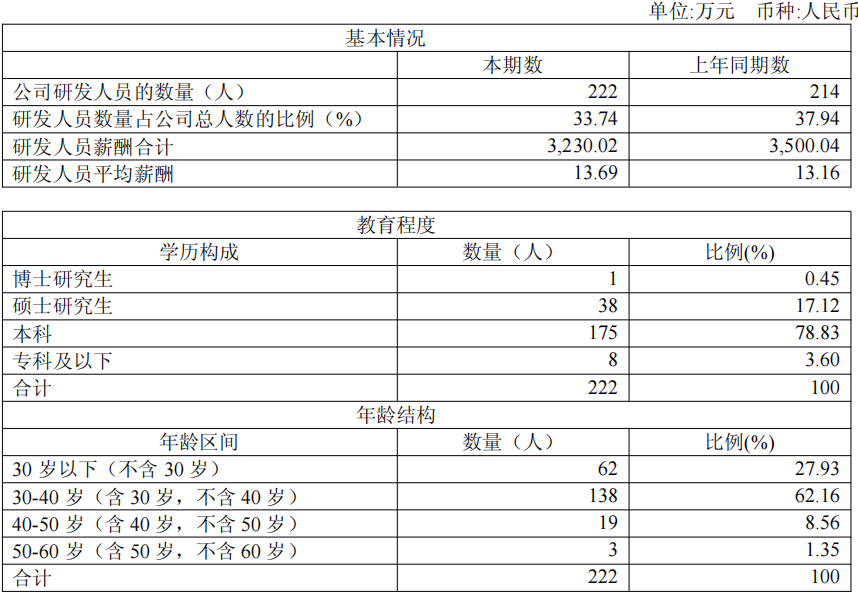 单位:万元 币种:人民币

| 基本情况 | | |
|---|---|---|
| | 本期数 | 上年同期数 |
| 公司研发人员的数量（人） | 222 | 214 |
| 研发人员数量占公司总人数的比例（%） | 33.74 | 37.94 |
| 研发人员薪酬合计 | 3,230.02 | 3,500.04 |
| 研发人员平均薪酬 | 13.69 | 13.16 |

| 教育程度 | | |
|---|---|---|
| 学历构成 | 数量（人） | 比例(%) |
| 博士研究生 | 1 | 0.45 |
| 硕士研究生 | 38 | 17.12 |
| 本科 | 175 | 78.83 |
| 专科及以下 | 8 | 3.60 |
| 合计 | 222 | 100 |
| 年龄结构 | | |
| 年龄区间 | 数量（人） | 比例(%) |
| 30岁以下（不含30岁） | 62 | 27.93 |
| 30-40岁（含30岁，不含40岁） | 138 | 62.16 |
| 40-50岁（含40岁，不含50岁） | 19 | 8.56 |
| 50-60岁（含50岁，不含60岁） | 3 | 1.35 |
| 合计 | 222 | 100 |